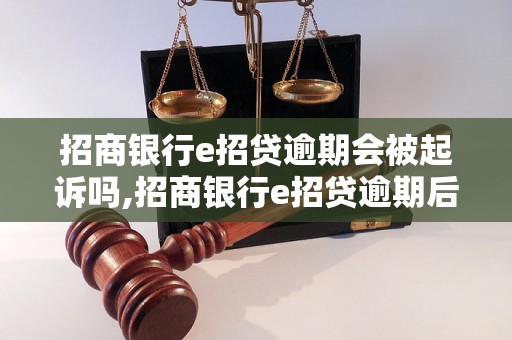 招商银行e招贷逾期会被起诉吗,招商银行e招贷逾期后